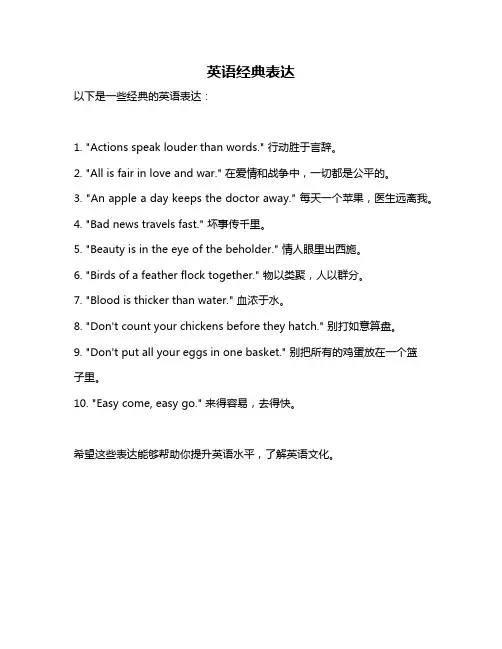 英语经典表达

以下是一些经典的英语表达：

1. "Actions speak louder than words." 行动胜于言辞。

2. "All is fair in love and war." 在爱情和战争中，一切都是公平的。

3. "An apple a day keeps the doctor away." 每天一个苹果，医生远离我。

4. "Bad news travels fast." 坏事传千里。

5. "Beauty is in the eye of the beholder." 情人眼里出西施。

6. "Birds of a feather flock together." 物以类聚，人以群分。

7. "Blood is thicker than water." 血浓于水。

8. "Don't count your chickens before they hatch." 别打如意算盘。

9. "Don't put all your eggs in one basket." 别把所有的鸡蛋放在一个篮子里。

10. "Easy come, easy go." 来得容易，去得快。

希望这些表达能够帮助你提升英语水平，了解英语文化。